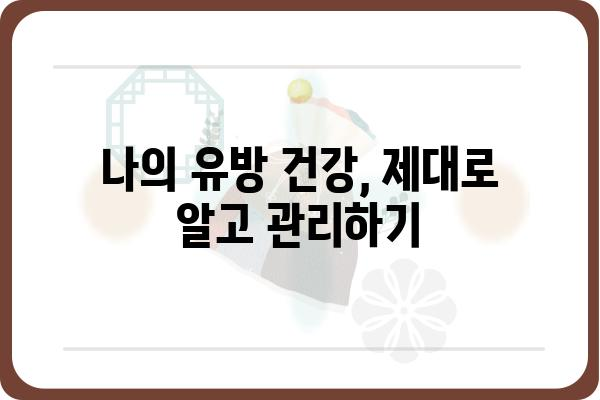 나의 유방 건강, 제대로 알고 관리하기